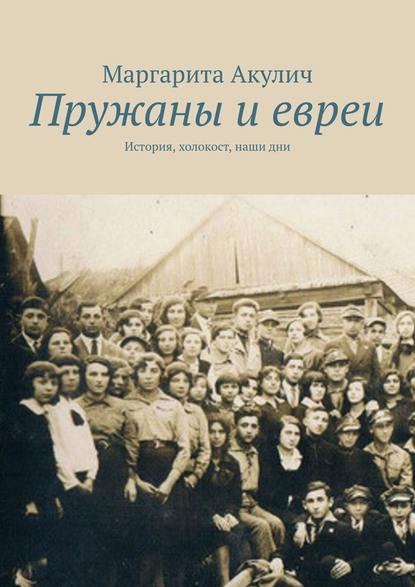 Маргарита Акулич

Пружаны и евреи

История, холокост, наши дни